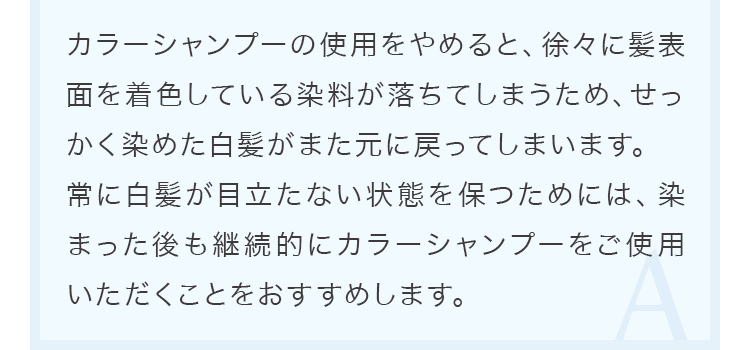 カラーシャンプーの使用をやめると、徐々に髪表面を着色している染料が落ちてしまうため、せっかく染めた白髪がまた元に戻ってしまいます。
常に白髪が目立たない状態を保つためには、染まった後も継続的にカラーシャンプーをご使用いただくことをおすすめします。

A